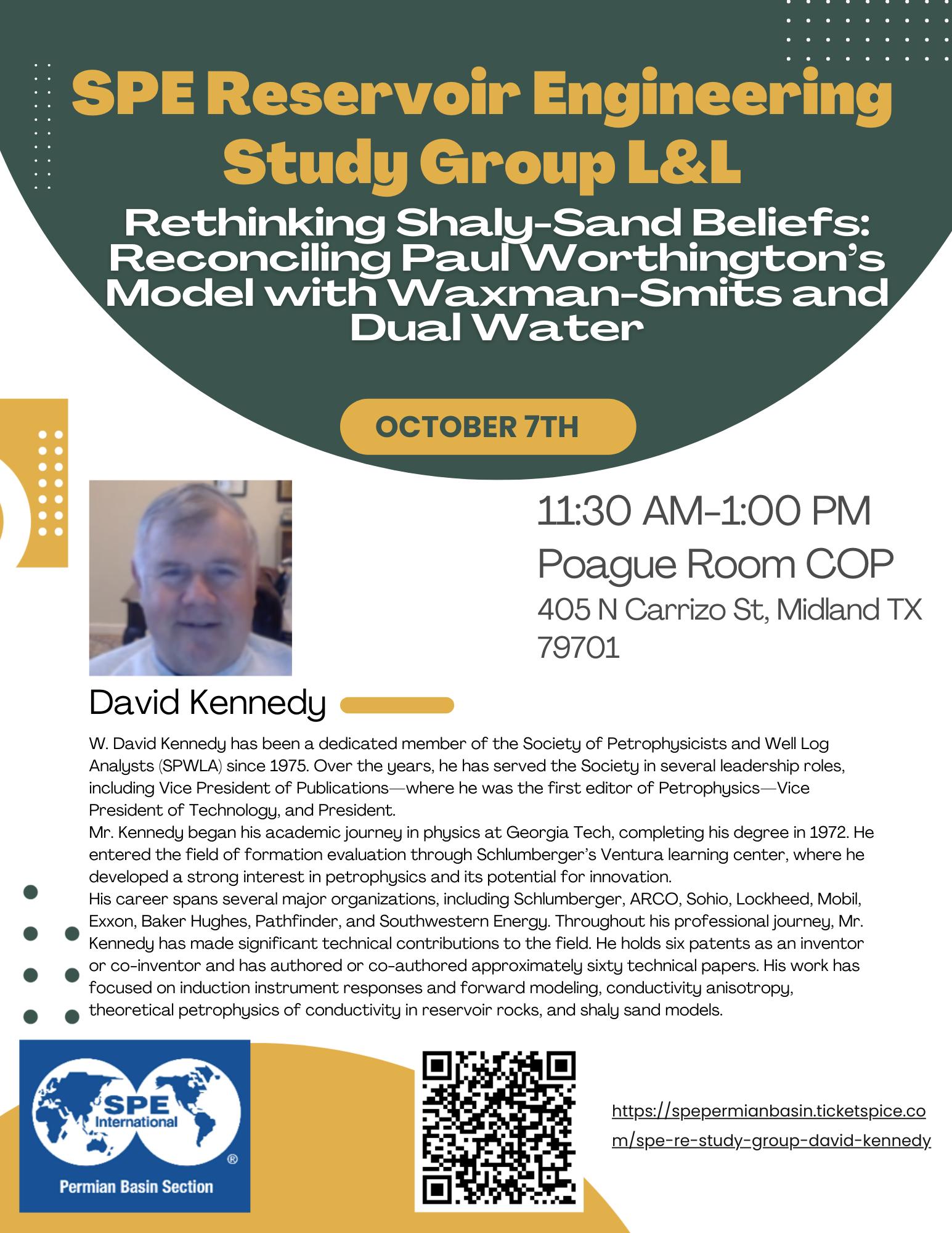 SPE Reservoir Engineering Study Group L&L

Rethinking Shaly-Sand Beliefs: Reconciling Paul Worthington's Model with Waxman-Smits and Dual Water

OCTOBER 7TH

11:30 AM-1:00 PM
Poague Room COP
405 N Carrizo St, Midland TX 79701

David Kennedy

W. David Kennedy has been a dedicated member of the Society of Petrophysicists and Well Log Analysts (SPWLA) since 1975. Over the years, he has served the Society in several leadership roles, including Vice President of Publications—where he was the first editor of Petrophysics—Vice President of Technology, and President.

Mr. Kennedy began his academic journey in physics at Georgia Tech, completing his degree in 1972. He entered the field of formation evaluation through Schlumberger's Ventura learning center, where he developed a strong interest in petrophysics and its potential for innovation.

His career spans several major organizations, including Schlumberger, ARCO, Sohio, Lockheed, Mobil, Exxon, Baker Hughes, Pathfinder, and Southwestern Energy. Throughout his professional journey, Mr. Kennedy has made significant technical contributions to the field. He holds six patents as an inventor or co-inventor and has authored or co-authored approximately sixty technical papers. His work has focused on induction instrument responses and forward modeling, conductivity anisotropy, theoretical petrophysics of conductivity in reservoir rocks, and shaly sand models.

SPE International ®
Permian Basin Section

https://spepermianbasin.ticketspice.com/spe-re-study-group-david-kennedy